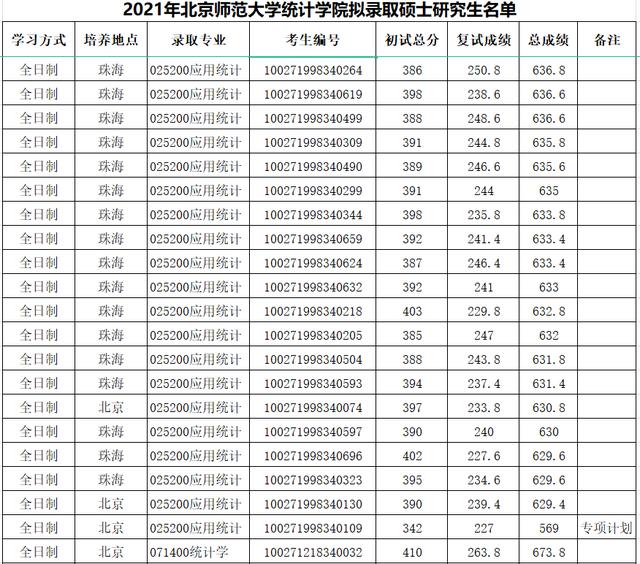 2021年北京师范大学统计学院拟录取硕士研究生名单

| 学习方式 | 培养地点 | 录取专业 | 考生编号 | 初试总分 | 复试成绩 | 总成绩 | 备注 |
|---|---|---|---|---|---|---|---|
| 全日制 | 珠海 | 025200应用统计 | 100271998340264 | 386 | 250.8 | 636.8 | |
| 全日制 | 珠海 | 025200应用统计 | 100271998340619 | 398 | 238.6 | 636.6 | |
| 全日制 | 珠海 | 025200应用统计 | 100271998340499 | 388 | 248.6 | 636.6 | |
| 全日制 | 珠海 | 025200应用统计 | 100271998340309 | 391 | 244.8 | 635.8 | |
| 全日制 | 珠海 | 025200应用统计 | 100271998340490 | 389 | 246.6 | 635.6 | |
| 全日制 | 珠海 | 025200应用统计 | 100271998340299 | 391 | 244 | 635 | |
| 全日制 | 珠海 | 025200应用统计 | 100271998340344 | 398 | 235.8 | 633.8 | |
| 全日制 | 珠海 | 025200应用统计 | 100271998340659 | 392 | 241.4 | 633.4 | |
| 全日制 | 珠海 | 025200应用统计 | 100271998340624 | 387 | 246.4 | 633.4 | |
| 全日制 | 珠海 | 025200应用统计 | 100271998340632 | 392 | 241 | 633 | |
| 全日制 | 珠海 | 025200应用统计 | 100271998340218 | 403 | 229.8 | 632.8 | |
| 全日制 | 珠海 | 025200应用统计 | 100271998340205 | 385 | 247 | 632 | |
| 全日制 | 珠海 | 025200应用统计 | 100271998340504 | 388 | 243.8 | 631.8 | |
| 全日制 | 珠海 | 025200应用统计 | 100271998340593 | 394 | 237.4 | 631.4 | |
| 全日制 | 北京 | 025200应用统计 | 100271998340074 | 397 | 233.8 | 630.8 | |
| 全日制 | 珠海 | 025200应用统计 | 100271998340597 | 390 | 240 | 630 | |
| 全日制 | 珠海 | 025200应用统计 | 100271998340696 | 402 | 227.6 | 629.6 | |
| 全日制 | 珠海 | 025200应用统计 | 100271998340323 | 395 | 234.6 | 629.6 | |
| 全日制 | 北京 | 025200应用统计 | 100271998340130 | 390 | 239.4 | 629.4 | |
| 全日制 | 北京 | 025200应用统计 | 100271998340109 | 342 | 227 | 569 | 专项计划 |
| 全日制 | 北京 | 071400统计学 | 100271218340032 | 410 | 263.8 | 673.8 | |